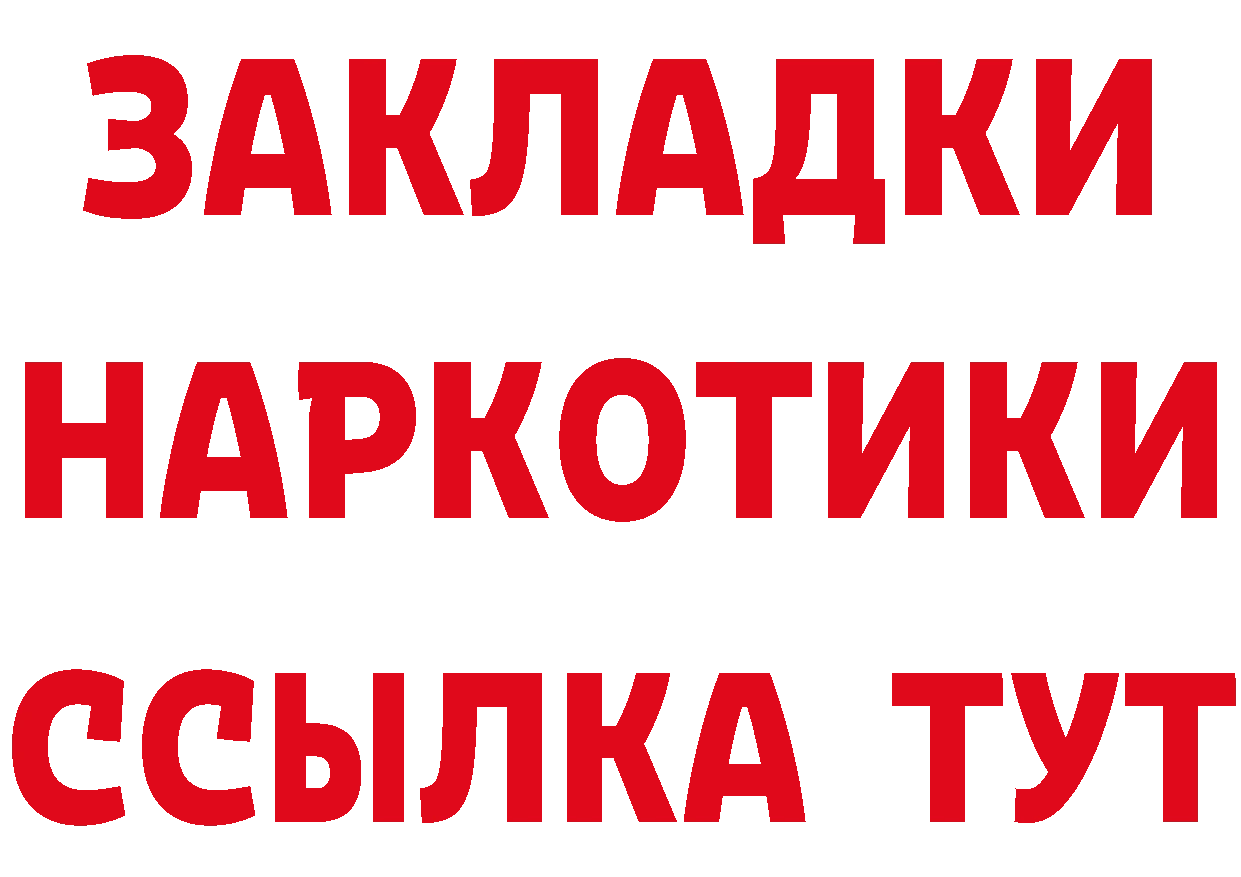 ЗАКЛАДКИ НАРКОТИКИ ССЫЛКА ТУТ